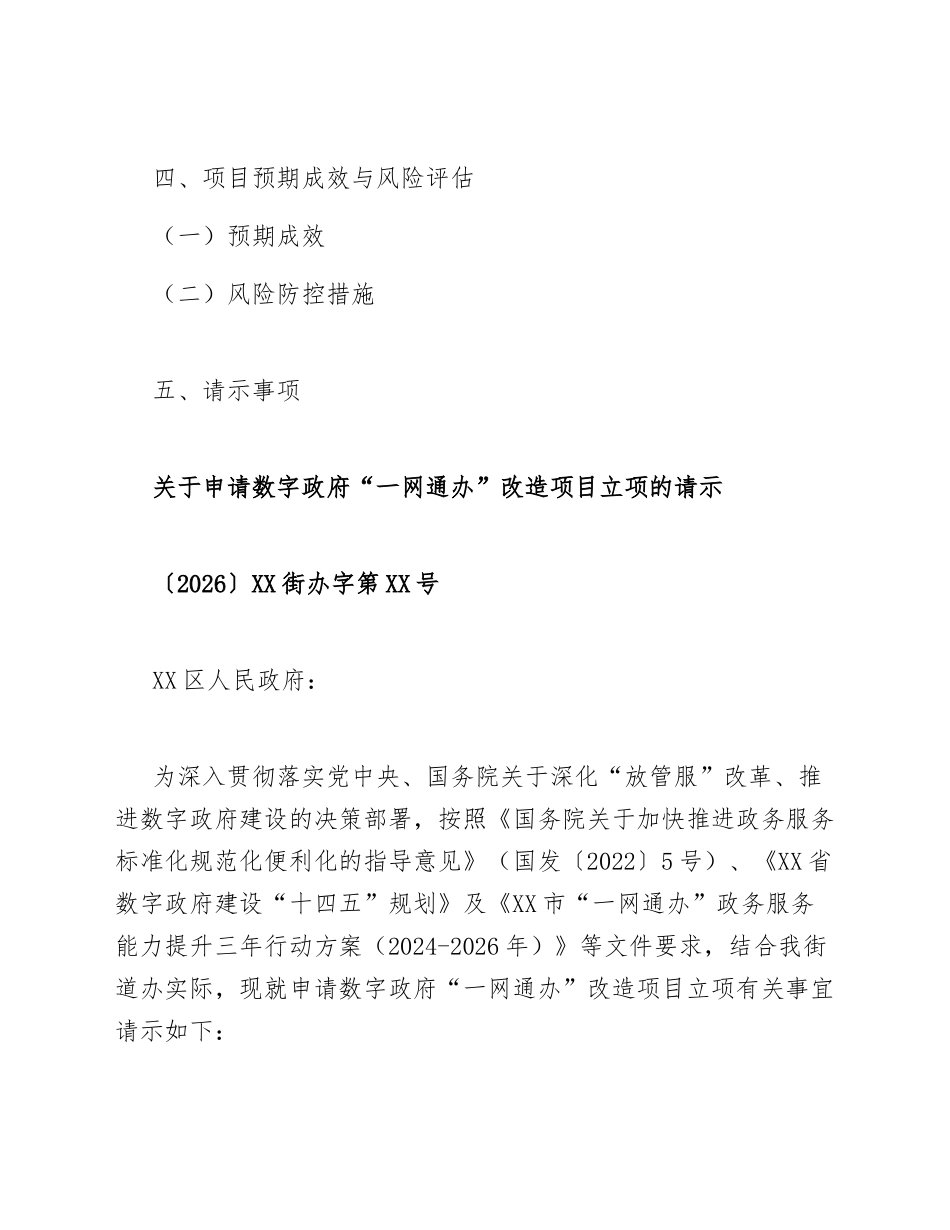 四、项目预期成效与风险评估

（一）预期成效

（二）风险防控措施

五、请示事项

关于申请数字政府“一网通办”改造项目立项的请示

〔2026〕XX街办字第XX号

XX区人民政府：

为深入贯彻落实党中央、国务院关于深化“放管服”改革、推进数字政府建设的决策部署，按照《国务院关于加快推进政务服务标准化规范化便利化的指导意见》（国发〔2022〕5号）、《XX省数字政府建设“十四五”规划》及《XX市“一网通办”政务服务能力提升三年行动方案（2024-2026年）》等文件要求，结合我街道办实际，现就申请数字政府“一网通办”改造项目立项有关事宜请示如下：